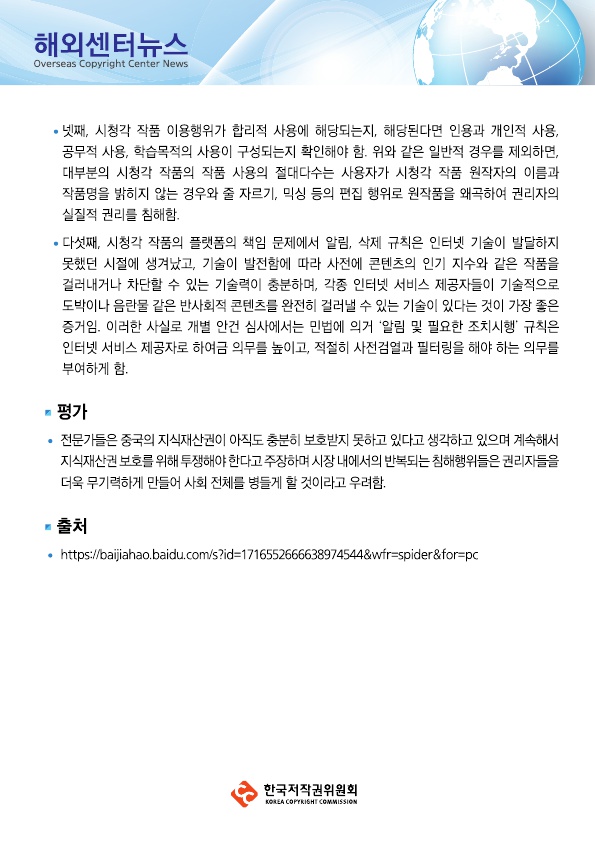 해외센터뉴스
Overseas Copyright Center News

• 넷째, 시청각 작품 이용행위가 합리적 사용에 해당되는지, 해당된다면 인용과 개인적 사용, 공무적 사용, 학습목적의 사용이 구성되는지 확인해야 함. 위와 같은 일반적 경우를 제외하면, 대부분의 시청각 작품의 작품 사용의 절대다수는 사용자가 시청각 작품 원작자의 이름과 작품명을 밝히지 않는 경우와 줄 자르기, 믹싱 등의 편집 행위로 원작품을 왜곡하여 권리자의 실질적 권리를 침해함.

• 다섯째, 시청각 작품의 플랫폼의 책임 문제에서 알림, 삭제 규칙은 인터넷 기술이 발달하지 못했던 시절에 생겨났고, 기술이 발전함에 따라 사전에 콘텐츠의 인기 지수와 같은 작품을 걸러내거나 차단할 수 있는 기술력이 충분하며, 각종 인터넷 서비스 제공자들이 기술적으로 도박이나 음란물 같은 반사회적 콘텐츠를 완전히 걸러낼 수 있는 기술이 있다는 것이 가장 좋은 증거임. 이러한 사실로 개별 안건 심사에서는 민법에 의거 '알림 및 필요한 조치시행' 규칙은 인터넷 서비스 제공자로 하여금 의무를 높이고, 적절히 사전검열과 필터링을 해야 하는 의무를 부여하게 함.

평가

• 전문가들은 중국의 지식재산권이 아직도 충분히 보호받지 못하고 있다고 생각하고 있으며 계속해서 지식재산권 보호를 위해 투쟁해야 한다고 주장하며 시장 내에서의 반복되는 침해행위들은 권리자들을 더욱 무기력하게 만들어 사회 전체를 병들게 할 것이라고 우려함.

출처

• https://baijiahao.baidu.com/s?id=1716552666638974544&wfr=spider&for=pc

한국저작권위원회
KOREA COPYRIGHT COMMISSION